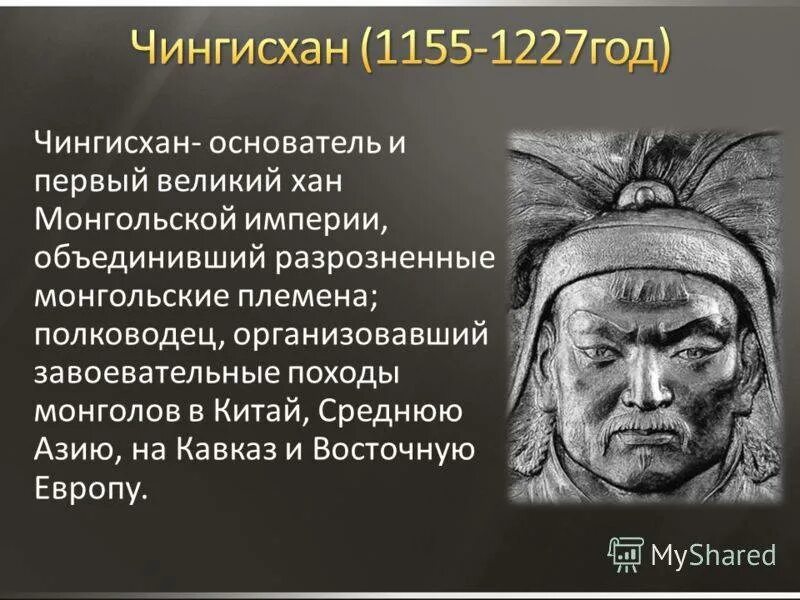 Чингисхан (1155-1227год)

Чингисхан- основатель и первый великий хан Монгольской империи, объединивший разрозненные монгольские племена; полководец, организовавший завоевательные походы монголов в Китай, Среднюю Азию, на Кавказ и Восточную Европу.

MyShared